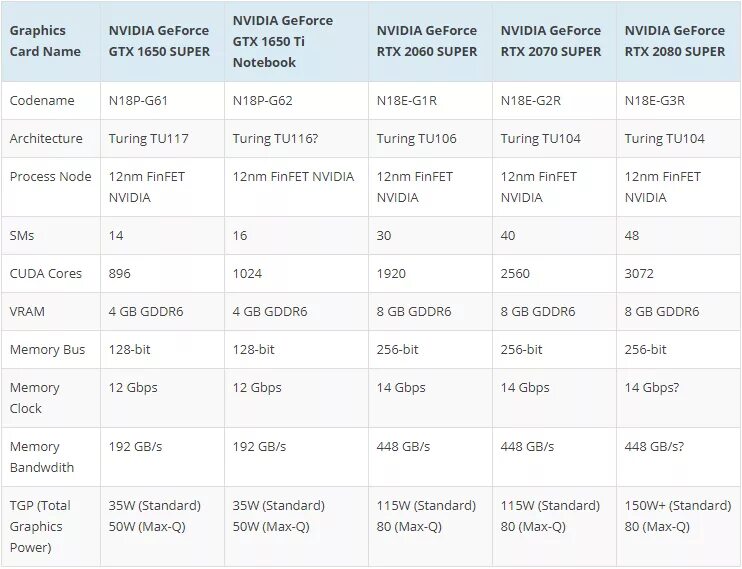 | Graphics Card Name | NVIDIA GeForce GTX 1650 SUPER | NVIDIA GeForce GTX 1650 Ti Notebook | NVIDIA GeForce RTX 2060 SUPER | NVIDIA GeForce RTX 2070 SUPER | NVIDIA GeForce RTX 2080 SUPER |
|---|---|---|---|---|---|
| Codename | N18P-G61 | N18P-G62 | N18E-G1R | N18E-G2R | N18E-G3R |
| Architecture | Turing TU117 | Turing TU116? | Turing TU106 | Turing TU104 | Turing TU104 |
| Process Node | 12nm FinFET NVIDIA | 12nm FinFET NVIDIA | 12nm FinFET NVIDIA | 12nm FinFET NVIDIA | 12nm FinFET NVIDIA |
| SMs | 14 | 16 | 30 | 40 | 48 |
| CUDA Cores | 896 | 1024 | 1920 | 2560 | 3072 |
| VRAM | 4 GB GDDR6 | 4 GB GDDR6 | 8 GB GDDR6 | 8 GB GDDR6 | 8 GB GDDR6 |
| Memory Bus | 128-bit | 128-bit | 256-bit | 256-bit | 256-bit |
| Memory Clock | 12 Gbps | 12 Gbps | 14 Gbps | 14 Gbps | 14 Gbps? |
| Memory Bandwdith | 192 GB/s | 192 GB/s | 448 GB/s | 448 GB/s | 448 GB/s? |
| TGP (Total Graphics Power) | 35W (Standard) 50W (Max-Q) | 35W (Standard) 50W (Max-Q) | 115W (Standard) 80 (Max-Q) | 115W (Standard) 80 (Max-Q) | 150W+ (Standard) 80 (Max-Q) |